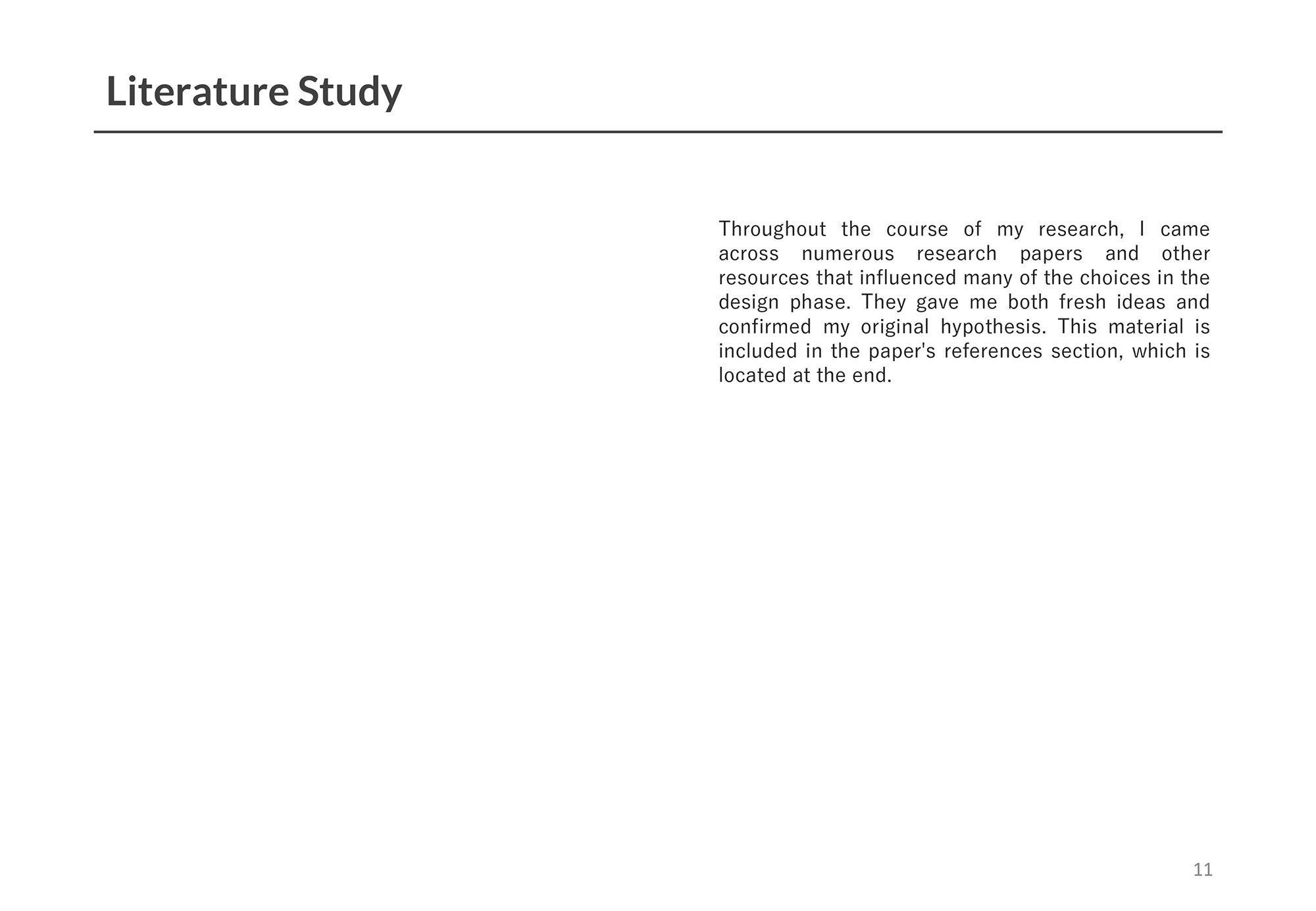 Literature Study

Throughout the course of my research, I came across numerous research papers and other resources that influenced many of the choices in the design phase. They gave me both fresh ideas and confirmed my original hypothesis. This material is included in the paper's references section, which is located at the end.

11